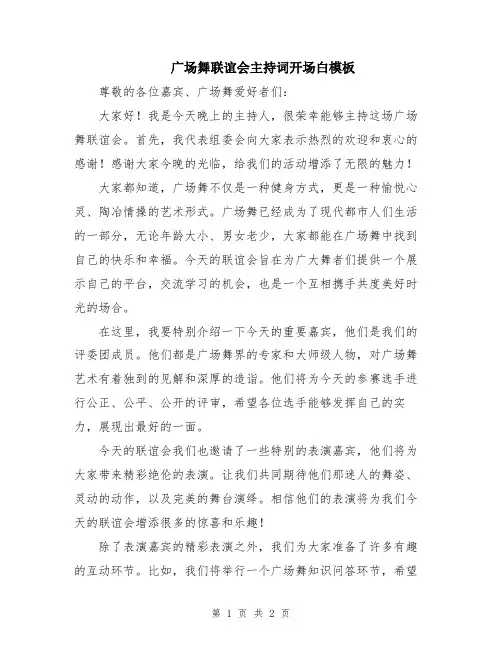 广场舞联谊会主持词开场白模板

尊敬的各位嘉宾、广场舞爱好者们：

大家好！我是今天晚上的主持人，很荣幸能够主持这场广场舞联谊会。首先，我代表组委会向大家表示热烈的欢迎和衷心的感谢！感谢大家今晚的光临，给我们的活动增添了无限的魅力！

大家都知道，广场舞不仅是一种健身方式，更是一种愉悦心灵、陶冶情操的艺术形式。广场舞已经成为了现代都市人们生活的一部分，无论年龄大小、男女老少，大家都能在广场舞中找到自己的快乐和幸福。今天的联谊会旨在为广大舞者们提供一个展示自己的平台，交流学习的机会，也是一个互相携手共度美好时光的场合。

在这里，我要特别介绍一下今天的重要嘉宾，他们是我们的评委团成员。他们都是广场舞界的专家和大师级人物，对广场舞艺术有着独到的见解和深厚的造诣。他们将为今天的参赛选手进行公正、公平、公开的评审，希望各位选手能够发挥自己的实力，展现出最好的一面。

今天的联谊会我们也邀请了一些特别的表演嘉宾，他们将为大家带来精彩绝伦的表演。让我们共同期待他们那迷人的舞姿、灵动的动作，以及完美的舞台演绎。相信他们的表演将为我们今天的联谊会增添很多的惊喜和乐趣！

除了表演嘉宾的精彩表演之外，我们为大家准备了许多有趣的互动环节。比如，我们将举行一个广场舞知识问答环节，希望

第 1 页 共 2 页